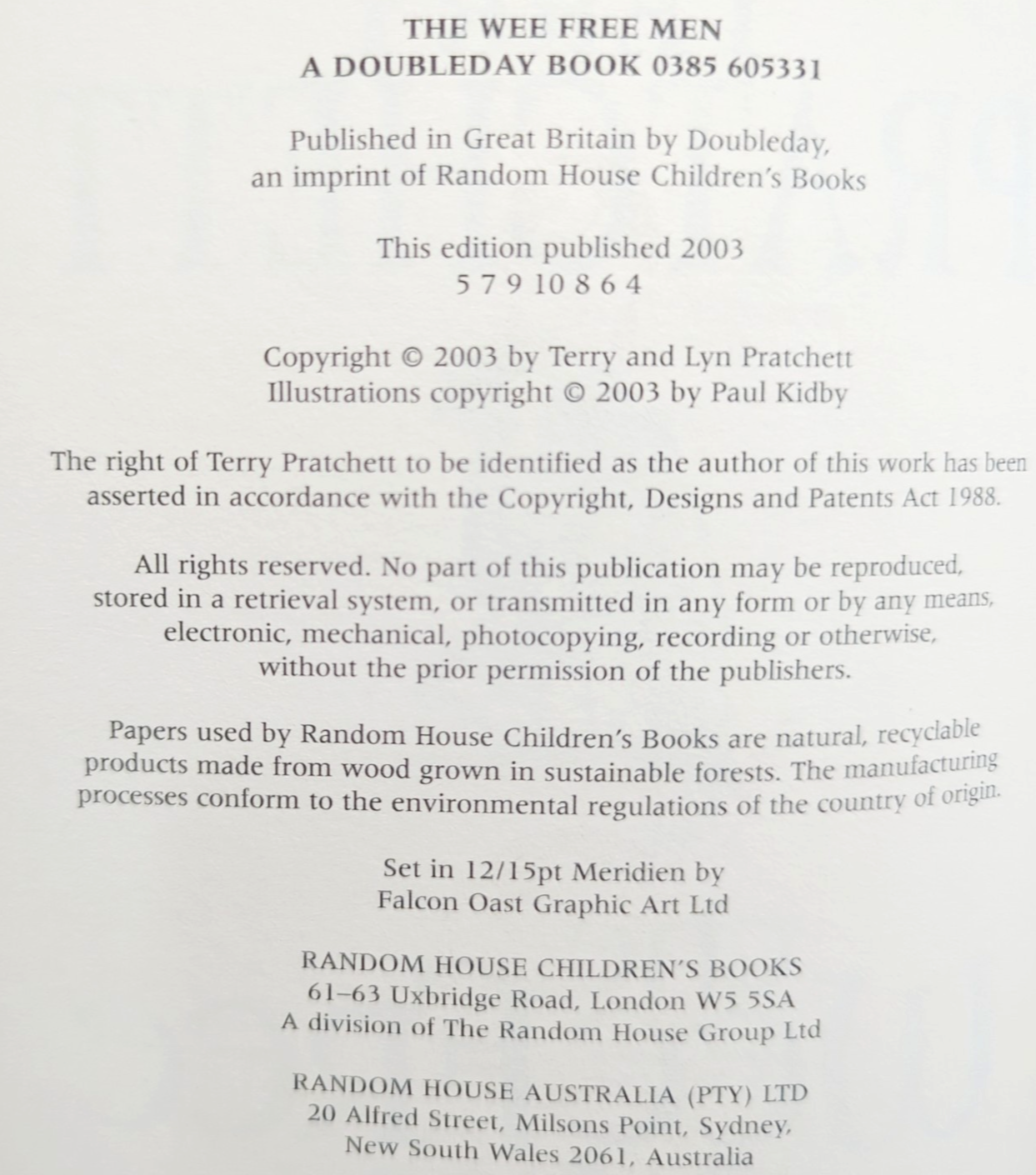 THE WEE FREE MEN
A DOUBLEDAY BOOK 0385 605331

Published in Great Britain by Doubleday, an imprint of Random House Children's Books

This edition published 2003
5 7 9 10 8 6 4

Copyright © 2003 by Terry and Lyn Pratchett
Illustrations copyright © 2003 by Paul Kidby

The right of Terry Pratchett to be identified as the author of this work has been asserted in accordance with the Copyright, Designs and Patents Act 1988.

All rights reserved. No part of this publication may be reproduced, stored in a retrieval system, or transmitted in any form or by any means, electronic, mechanical, photocopying, recording or otherwise, without the prior permission of the publishers.

Papers used by Random House Children's Books are natural, recyclable products made from wood grown in sustainable forests. The manufacturing processes conform to the environmental regulations of the country of origin.

Set in 12/15pt Meridien by
Falcon Oast Graphic Art Ltd

RANDOM HOUSE CHILDREN'S BOOKS
61–63 Uxbridge Road, London W5 5SA
A division of The Random House Group Ltd

RANDOM HOUSE AUSTRALIA (PTY) LTD
20 Alfred Street, Milsons Point, Sydney,
New South Wales 2061, Australia